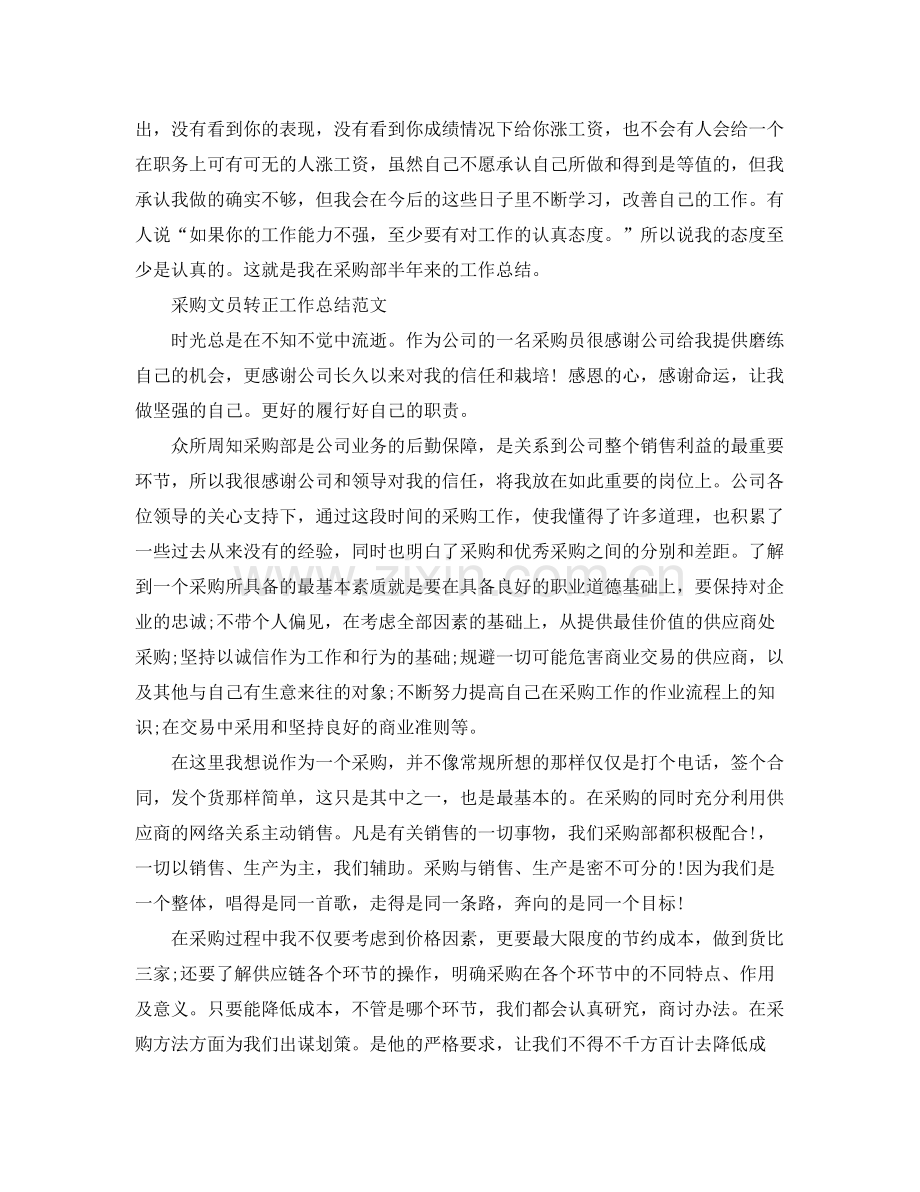 出，没有看到你的表现，没有看到你成绩情况下给你涨工资，也不会有人会给一个在职务上可有可无的人涨工资，虽然自己不愿承认自己所做和得到是等值的，但我承认我做的确实不够，但我会在今后的这些日子里不断学习，改善自己的工作。有人说“如果你的工作能力不强，至少要有对工作的认真态度。”所以说我的态度至少是认真的。这就是我在采购部半年来的工作总结。

采购文员转正工作总结范文

时光总是在不知不觉中流逝。作为公司的一名采购员很感谢公司给我提供磨练自己的机会，更感谢公司长久以来对我的信任和栽培！感恩的心，感谢命运，让我做坚强的自己。更好的履行好自己的职责。

众所周知采购部是公司业务的后勤保障，是关系到公司整个销售利益的最重要环节，所以我很感谢公司和领导对我的信任，将我放在如此重要的岗位上。公司各位领导的关心支持下，通过这段时间的采购工作，使我懂得了许多道理，也积累了一些过去从来没有的经验，同时也明白了采购和优秀采购之间的分别和差距。了解到一个采购所具备的最基本素质就是要在具备良好的职业道德基础上，要保持对企业的忠诚;不带个人偏见，在考虑全部因素的基础上，从提供最佳价值的供应商处采购;坚持以诚信作为工作和行为的基础;规避一切可能危害商业交易的供应商，以及其他与自己有生意来往的对象;不断努力提高自己在采购工作的作业流程上的知识;在交易中采用和坚持良好的商业准则等。

在这里我想说作为一个采购，并不像常规所想的那样仅仅是打个电话，签个合同，发个货那样简单，这只是其中之一，也是最基本的。在采购的同时充分利用供应商的网络关系主动销售。凡是有关销售的一切事物，我们采购部都积极配合!，一切以销售、生产为主，我们辅助。采购与销售、生产是密不可分的!因为我们是一个整体，唱得是同一首歌，走得是同一条路，奔向的是同一个目标!

在采购过程中我不仅要考虑到价格因素，更要最大限度的节约成本，做到货比三家;还要了解供应链各个环节的操作，明确采购在各个环节中的不同特点、作用及意义。只要能降低成本，不管是哪个环节，我们都会认真研究，商讨办法。在采购方法方面为我们出谋划策。是他的严格要求，让我们不得不千方百计去降低成